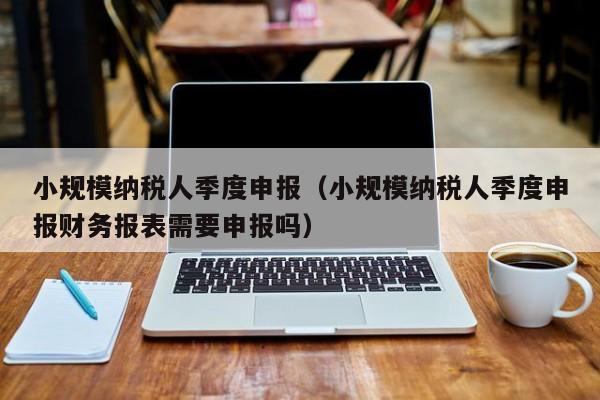 小规模纳税人季度申报（小规模纳税人季度申报财务报表需要申报吗）